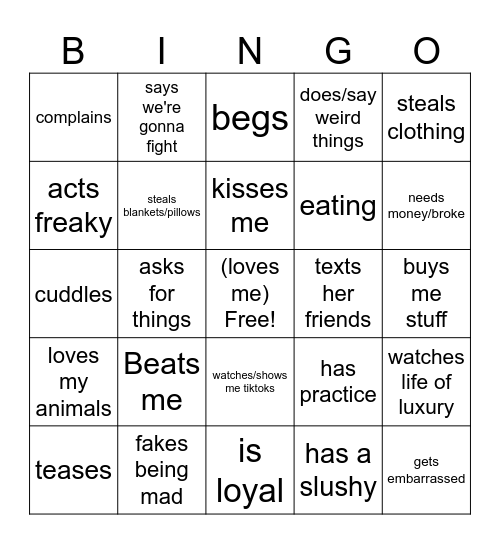 | B | I | N | G | O |
|---|---|---|---|---|
| complains | says we're gonna fight | begs | does/say weird things | steals clothing |
| acts freaky | steals blankets/pillows | kisses me | eating | needs money/broke |
| cuddles | asks for things | (loves me) Free! | texts her friends | buys me stuff |
| loves my animals | Beats me | watches/shows me tiktoks | has practice | watches life of luxury |
| teases | fakes being mad | is loyal | has a slushy | gets embarrassed |